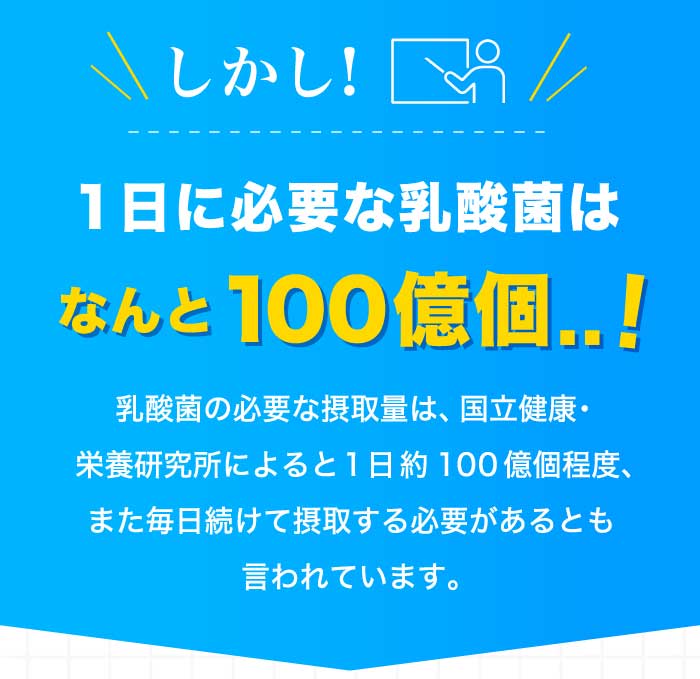 しかし!

1日に必要な乳酸菌は
なんと100億個..!

乳酸菌の必要な摂取量は、国立健康・栄養研究所によると1日約100億個程度、また毎日続けて摂取する必要があるとも言われています。